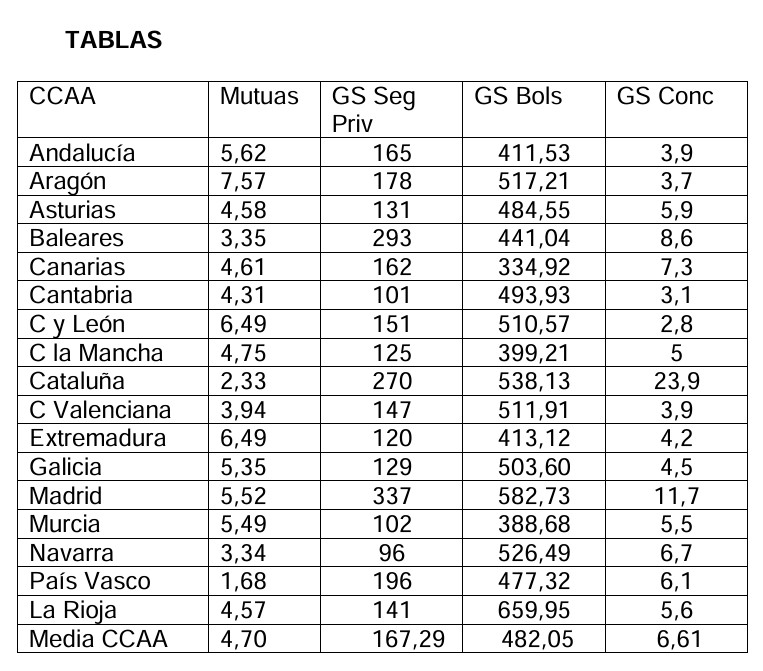 TABLAS

| CCAA | Mutuas | GS Seg Priv | GS Bols | GS Conc |
|---|---|---|---|---|
| Andalucía | 5,62 | 165 | 411,53 | 3,9 |
| Aragón | 7,57 | 178 | 517,21 | 3,7 |
| Asturias | 4,58 | 131 | 484,55 | 5,9 |
| Baleares | 3,35 | 293 | 441,04 | 8,6 |
| Canarias | 4,61 | 162 | 334,92 | 7,3 |
| Cantabria | 4,31 | 101 | 493,93 | 3,1 |
| C y León | 6,49 | 151 | 510,57 | 2,8 |
| C la Mancha | 4,75 | 125 | 399,21 | 5 |
| Cataluña | 2,33 | 270 | 538,13 | 23,9 |
| C Valenciana | 3,94 | 147 | 511,91 | 3,9 |
| Extremadura | 6,49 | 120 | 413,12 | 4,2 |
| Galicia | 5,35 | 129 | 503,60 | 4,5 |
| Madrid | 5,52 | 337 | 582,73 | 11,7 |
| Murcia | 5,49 | 102 | 388,68 | 5,5 |
| Navarra | 3,34 | 96 | 526,49 | 6,7 |
| País Vasco | 1,68 | 196 | 477,32 | 6,1 |
| La Rioja | 4,57 | 141 | 659,95 | 5,6 |
| Media CCAA | 4,70 | 167,29 | 482,05 | 6,61 |